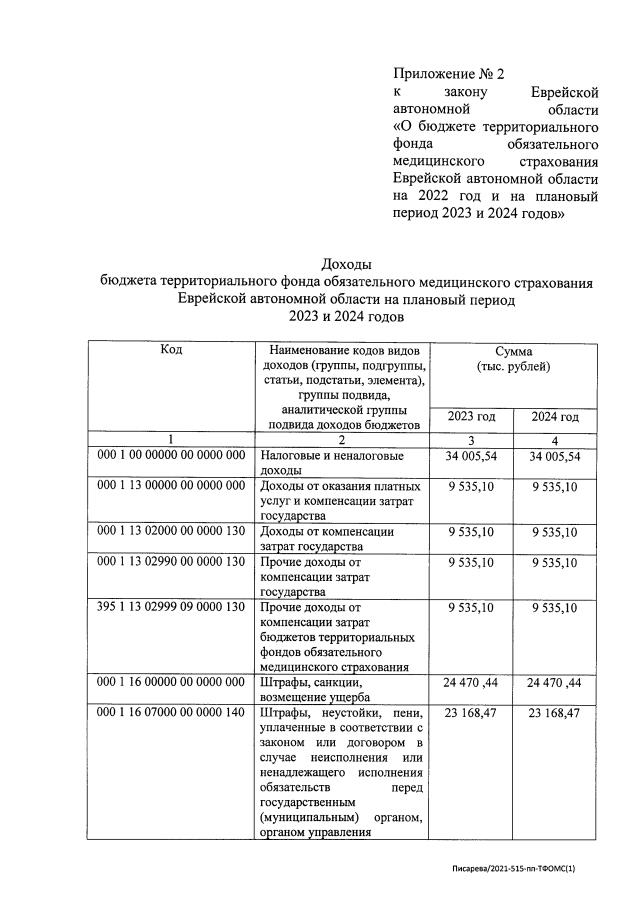 Приложение № 2
к закону Еврейской автономной области «О бюджете территориального фонда обязательного медицинского страхования Еврейской автономной области на 2022 год и на плановый период 2023 и 2024 годов»

Доходы
бюджета территориального фонда обязательного медицинского страхования Еврейской автономной области на плановый период
2023 и 2024 годов

| Код | Наименование кодов видов доходов (группы, подгруппы, статьи, подстатьи, элемента), группы подвида, аналитической группы подвида доходов бюджетов | Сумма (тыс. рублей) 2023 год | Сумма (тыс. рублей) 2024 год |
|---|---|---|---|
| 1 | 2 | 3 | 4 |
| 000 1 00 00000 00 0000 000 | Налоговые и неналоговые доходы | 34 005,54 | 34 005,54 |
| 000 1 13 00000 00 0000 000 | Доходы от оказания платных услуг и компенсации затрат государства | 9 535,10 | 9 535,10 |
| 000 1 13 02000 00 0000 130 | Доходы от компенсации затрат государства | 9 535,10 | 9 535,10 |
| 000 1 13 02990 00 0000 130 | Прочие доходы от компенсации затрат государства | 9 535,10 | 9 535,10 |
| 395 1 13 02999 09 0000 130 | Прочие доходы от компенсации затрат бюджетов территориальных фондов обязательного медицинского страхования | 9 535,10 | 9 535,10 |
| 000 1 16 00000 00 0000 000 | Штрафы, санкции, возмещение ущерба | 24 470 ,44 | 24 470 ,44 |
| 000 1 16 07000 00 0000 140 | Штрафы, неустойки, пени, уплаченные в соответствии с законом или договором в случае неисполнения или ненадлежащего исполнения обязательств перед государственным (муниципальным) органом, органом управления | 23 168,47 | 23 168,47 |

Писарева/2021-515-пп-ТФОМС(1)